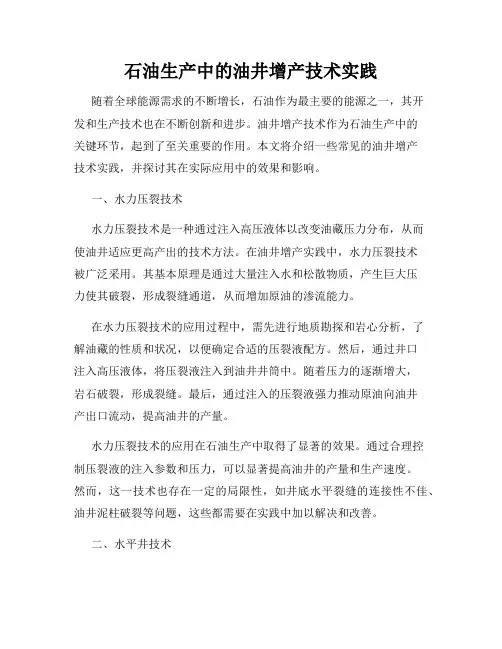 石油生产中的油井增产技术实践

随着全球能源需求的不断增长，石油作为最主要的能源之一，其开发和生产技术也在不断创新和进步。油井增产技术作为石油生产中的关键环节，起到了至关重要的作用。本文将介绍一些常见的油井增产技术实践，并探讨其在实际应用中的效果和影响。

一、水力压裂技术

水力压裂技术是一种通过注入高压液体以改变油藏压力分布，从而使油井适应更高产出的技术方法。在油井增产实践中，水力压裂技术被广泛采用。其基本原理是通过大量注入水和松散物质，产生巨大压力使其破裂，形成裂缝通道，从而增加原油的渗流能力。

在水力压裂技术的应用过程中，需先进行地质勘探和岩心分析，了解油藏的性质和状况，以便确定合适的压裂液配方。然后，通过井口注入高压液体，将压裂液注入到油井井筒中。随着压力的逐渐增大，岩石破裂，形成裂缝。最后，通过注入的压裂液强力推动原油向油井产出口流动，提高油井的产量。

水力压裂技术的应用在石油生产中取得了显著的效果。通过合理控制压裂液的注入参数和压力，可以显著提高油井的产量和生产速度。然而，这一技术也存在一定的局限性，如井底水平裂缝的连接性不佳、油井泥柱破裂等问题，这些都需要在实践中加以解决和改善。

二、水平井技术